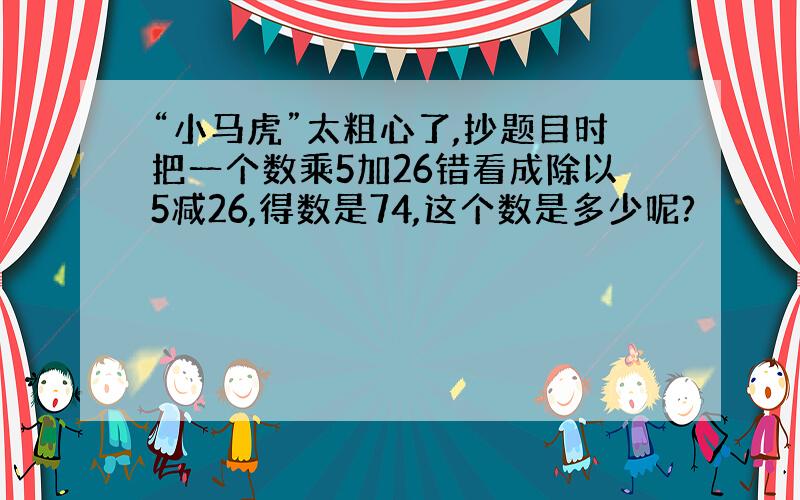 “小马虎”太粗心了,抄题目时把一个数乘5加26错看成除以5减26,得数是74,这个数是多少呢?